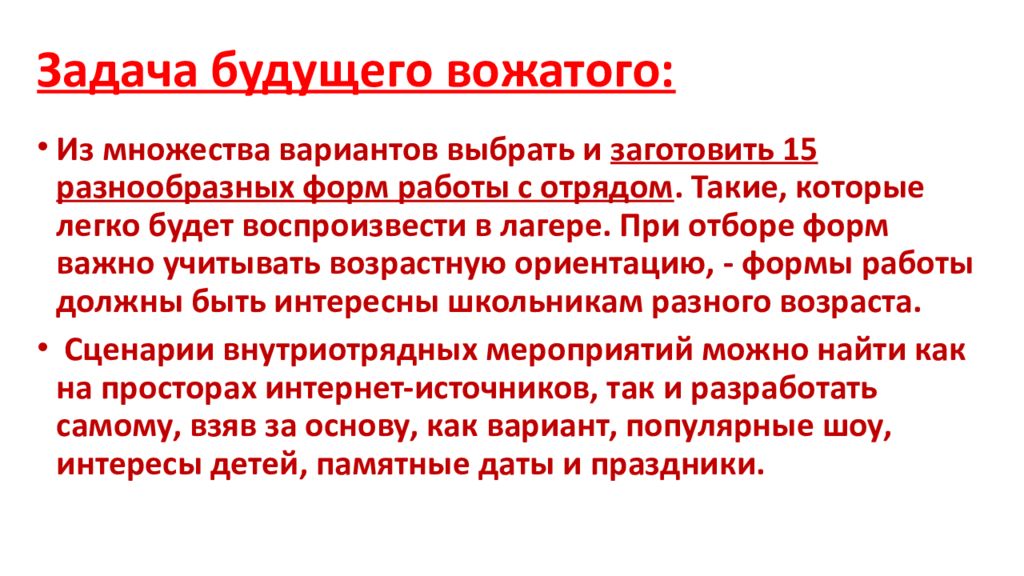 Задача будущего вожатого:

• Из множества вариантов выбрать и заготовить 15 разнообразных форм работы с отрядом. Такие, которые легко будет воспроизвести в лагере. При отборе форм важно учитывать возрастную ориентацию, - формы работы должны быть интересны школьникам разного возраста.

• Сценарии внутриотрядных мероприятий можно найти как на просторах интернет-источников, так и разработать самому, взяв за основу, как вариант, популярные шоу, интересы детей, памятные даты и праздники.